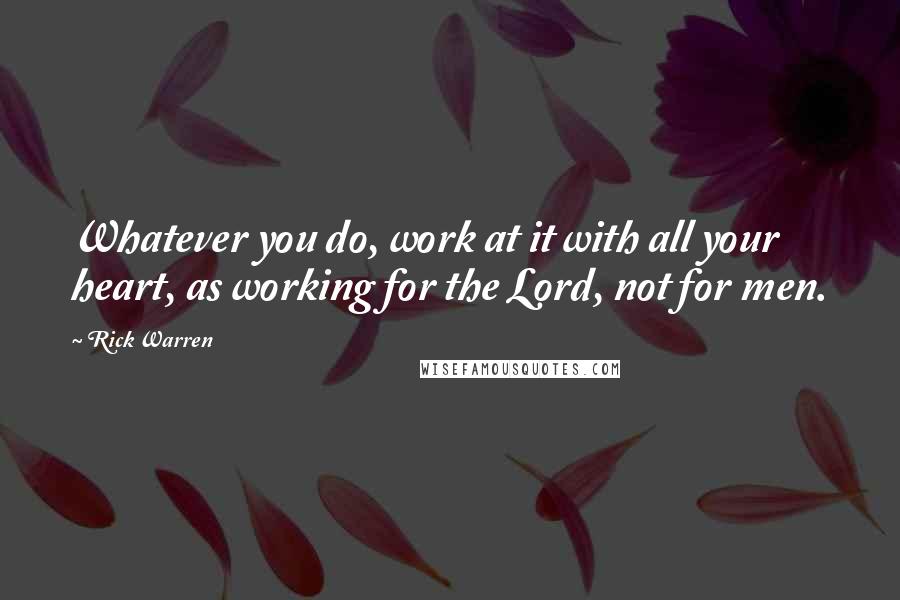 Whatever you do, work at it with all your heart, as working for the Lord, not for men.

~ Rick Warren

WISEFAMOUSQUOTES.COM